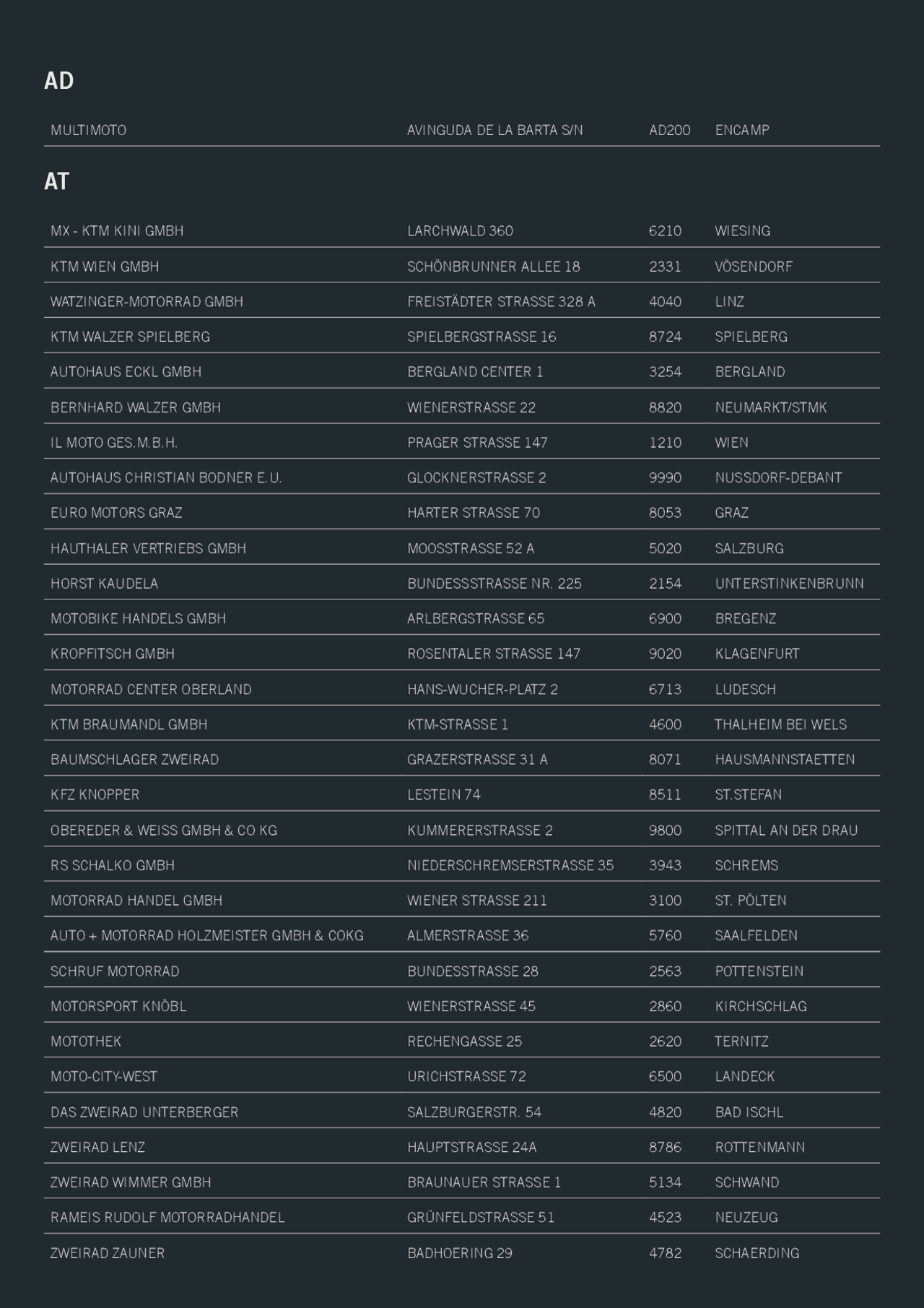 AD

| MULTIMOTO | AVINGUDA DE LA BARTA S/N | AD200 | ENCAMP |
|---|---|---|---|

AT

| MX - KTM KINI GMBH | LARCHWALD 360 | 6210 | WIESING |
|---|---|---|---|
| KTM WIEN GMBH | SCHÖNBRUNNER ALLEE 18 | 2331 | VÖSENDORF |
| WATZINGER-MOTORRAD GMBH | FREISTÄDTER STRASSE 328 A | 4040 | LINZ |
| KTM WALZER SPIELBERG | SPIELBERGSTRASSE 16 | 8724 | SPIELBERG |
| AUTOHAUS ECKL GMBH | BERGLAND CENTER 1 | 3254 | BERGLAND |
| BERNHARD WALZER GMBH | WIENERSTRASSE 22 | 8820 | NEUMARKT/STMK |
| IL MOTO GES.M.B.H. | PRAGER STRASSE 147 | 1210 | WIEN |
| AUTOHAUS CHRISTIAN BODNER E.U. | GLOCKNERSTRASSE 2 | 9990 | NUSSDORF-DEBANT |
| EURO MOTORS GRAZ | HARTER STRASSE 70 | 8053 | GRAZ |
| HAUTHALER VERTRIEBS GMBH | MOOSSTRASSE 52 A | 5020 | SALZBURG |
| HORST KAUDELA | BUNDESSSTRASSE NR. 225 | 2154 | UNTERSTINKENBRUNN |
| MOTOBIKE HANDELS GMBH | ARLBERGSTRASSE 65 | 6900 | BREGENZ |
| KROPFITSCH GMBH | ROSENTALER STRASSE 147 | 9020 | KLAGENFURT |
| MOTORRAD CENTER OBERLAND | HANS-WUCHER-PLATZ 2 | 6713 | LUDESCH |
| KTM BRAUMANDL GMBH | KTM-STRASSE 1 | 4600 | THALHEIM BEI WELS |
| BAUMSCHLAGER ZWEIRAD | GRAZERSTRASSE 31 A | 8071 | HAUSMANNSTAETTEN |
| KFZ KNOPPER | LESTEIN 74 | 8511 | ST.STEFAN |
| OBEREDER & WEISS GMBH & CO KG | KUMMERERSTRASSE 2 | 9800 | SPITTAL AN DER DRAU |
| RS SCHALKO GMBH | NIEDERSCHREMSERSTRASSE 35 | 3943 | SCHREMS |
| MOTORRAD HANDEL GMBH | WIENER STRASSE 211 | 3100 | ST. PÖLTEN |
| AUTO + MOTORRAD HOLZMEISTER GMBH & COKG | ALMERSTRASSE 36 | 5760 | SAALFELDEN |
| SCHRUF MOTORRAD | BUNDESSTRASSE 28 | 2563 | POTTENSTEIN |
| MOTORSPORT KNÖBL | WIENERSTRASSE 45 | 2860 | KIRCHSCHLAG |
| MOTOTHEK | RECHENGASSE 25 | 2620 | TERNITZ |
| MOTO-CITY-WEST | URICHSTRASSE 72 | 6500 | LANDECK |
| DAS ZWEIRAD UNTERBERGER | SALZBURGERSTR. 54 | 4820 | BAD ISCHL |
| ZWEIRAD LENZ | HAUPTSTRASSE 24A | 8786 | ROTTENMANN |
| ZWEIRAD WIMMER GMBH | BRAUNAUER STRASSE 1 | 5134 | SCHWAND |
| RAMEIS RUDOLF MOTORRADHANDEL | GRÜNFELDSTRASSE 51 | 4523 | NEUZEUG |
| ZWEIRAD ZAUNER | BADHOERING 29 | 4782 | SCHAERDING |